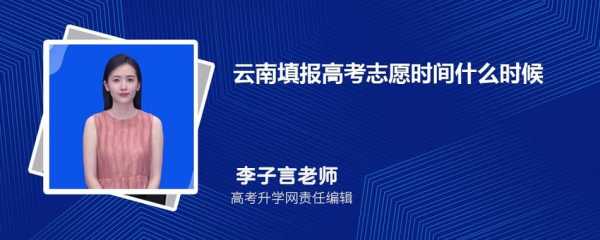 云南填报高考志愿时间什么时候

李子言老师

高考升学网责任编辑